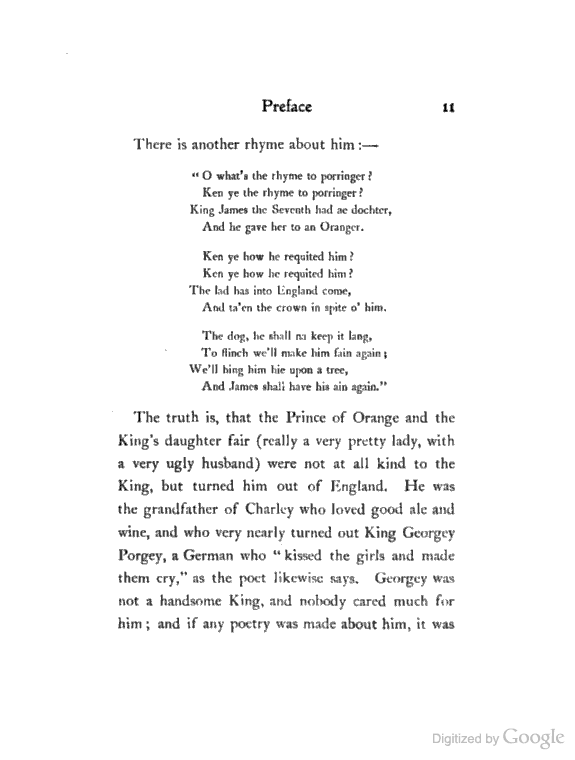 Preface 11

There is another rhyme about him :—

"O what's the rhyme to porringer?
Ken ye the rhyme to porringer?
King James the Seventh had ae dochter,
And he gave her to an Oranger.

Ken ye how he requited him?
Ken ye how he requited him?
The lad has into England come,
And ta'en the crown in spite o' him.

The dog, he shall na keep it lang,
To flinch we'll make him fain again;
We'll hing him hie upon a tree,
And James shall have his ain again."

The truth is, that the Prince of Orange and the King's daughter fair (really a very pretty lady, with a very ugly husband) were not at all kind to the King, but turned him out of England. He was the grandfather of Charley who loved good ale and wine, and who very nearly turned out King Georgey Porgey, a German who "kissed the girls and made them cry," as the poet likewise says. Georgey was not a handsome King, and nobody cared much for him; and if any poetry was made about him, it was

Digitized by Google